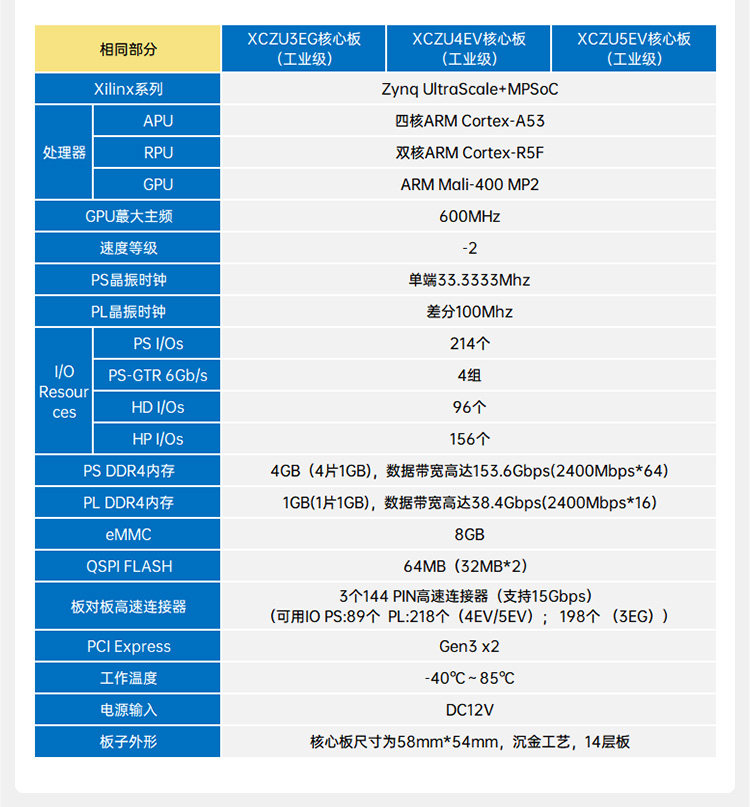 | 相同部分 | | XCZU3EG核心板（工业级） | XCZU4EV核心板（工业级） | XCZU5EV核心板（工业级） |
|---|---|---|---|---|
| Xilinx系列 | | Zynq UltraScale+MPSoC | | |
| 处理器 | APU | 四核ARM Cortex-A53 | | |
| 处理器 | RPU | 双核ARM Cortex-R5F | | |
| 处理器 | GPU | ARM Mali-400 MP2 | | |
| GPU最大主频 | | 600MHz | | |
| 速度等级 | | -2 | | |
| PS晶振时钟 | | 单端33.3333Mhz | | |
| PL晶振时钟 | | 差分100Mhz | | |
| I/O Resources | PS I/Os | 214个 | | |
| I/O Resources | PS-GTR 6Gb/s | 4组 | | |
| I/O Resources | HD I/Os | 96个 | | |
| I/O Resources | HP I/Os | 156个 | | |
| PS DDR4内存 | | 4GB（4片1GB），数据带宽高达153.6Gbps(2400Mbps*64) | | |
| PL DDR4内存 | | 1GB(1片1GB)，数据带宽高达38.4Gbps(2400Mbps*16) | | |
| eMMC | | 8GB | | |
| QSPI FLASH | | 64MB（32MB*2） | | |
| 板对板高速连接器 | | 3个144 PIN高速连接器（支持15Gbps）（可用IO PS:89个 PL:218个（4EV/5EV）； 198个 （3EG）） | | |
| PCI Express | | Gen3 x2 | | |
| 工作温度 | | -40℃～85℃ | | |
| 电源输入 | | DC12V | | |
| 板子外形 | | 核心板尺寸为58mm*54mm，沉金工艺，14层板 | | |